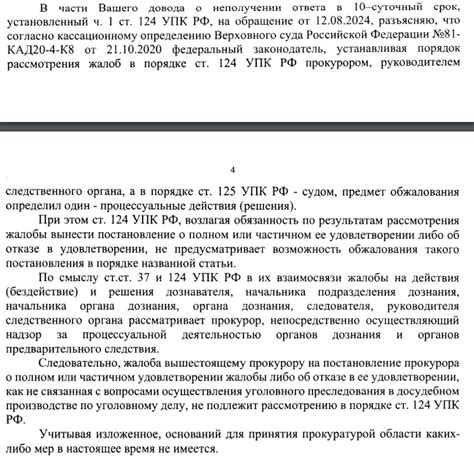 В части Вашего довода о неполучении ответа в 10–суточный срок, установленный ч. 1 ст. 124 УПК РФ, на обращение от 12.08.2024, разъясняю, что согласно кассационному определению Верховного суда Российской Федерации №81-КАД20-4-К8 от 21.10.2020 федеральный законодатель, устанавливая порядок рассмотрения жалоб в порядке ст. 124 УПК РФ прокурором, руководителем

4

следственного органа, а в порядке ст. 125 УПК РФ - судом, предмет обжалования определил один - процессуальные действия (решения).

При этом ст. 124 УПК РФ, возлагая обязанность по результатам рассмотрения жалобы вынести постановление о полном или частичном ее удовлетворении либо об отказе в удовлетворении, не предусматривает возможность обжалования такого постановления в порядке названной статьи.

По смыслу ст.ст. 37 и 124 УПК РФ в их взаимосвязи жалобы на действия (бездействие) и решения дознавателя, начальника подразделения дознания, начальника органа дознания, органа дознания, следователя, руководителя следственного органа рассматривает прокурор, непосредственно осуществляющий надзор за процессуальной деятельностью органов дознания и органов предварительного следствия.

Следовательно, жалоба вышестоящему прокурору на постановление прокурора о полном или частичном удовлетворении жалобы либо об отказе в ее удовлетворении, как не связанная с вопросами осуществления уголовного преследования в досудебном производстве по уголовному делу, не подлежит рассмотрению в порядке ст. 124 УПК РФ.

Учитывая изложенное, оснований для принятия прокуратурой области каких-либо мер в настоящее время не имеется.